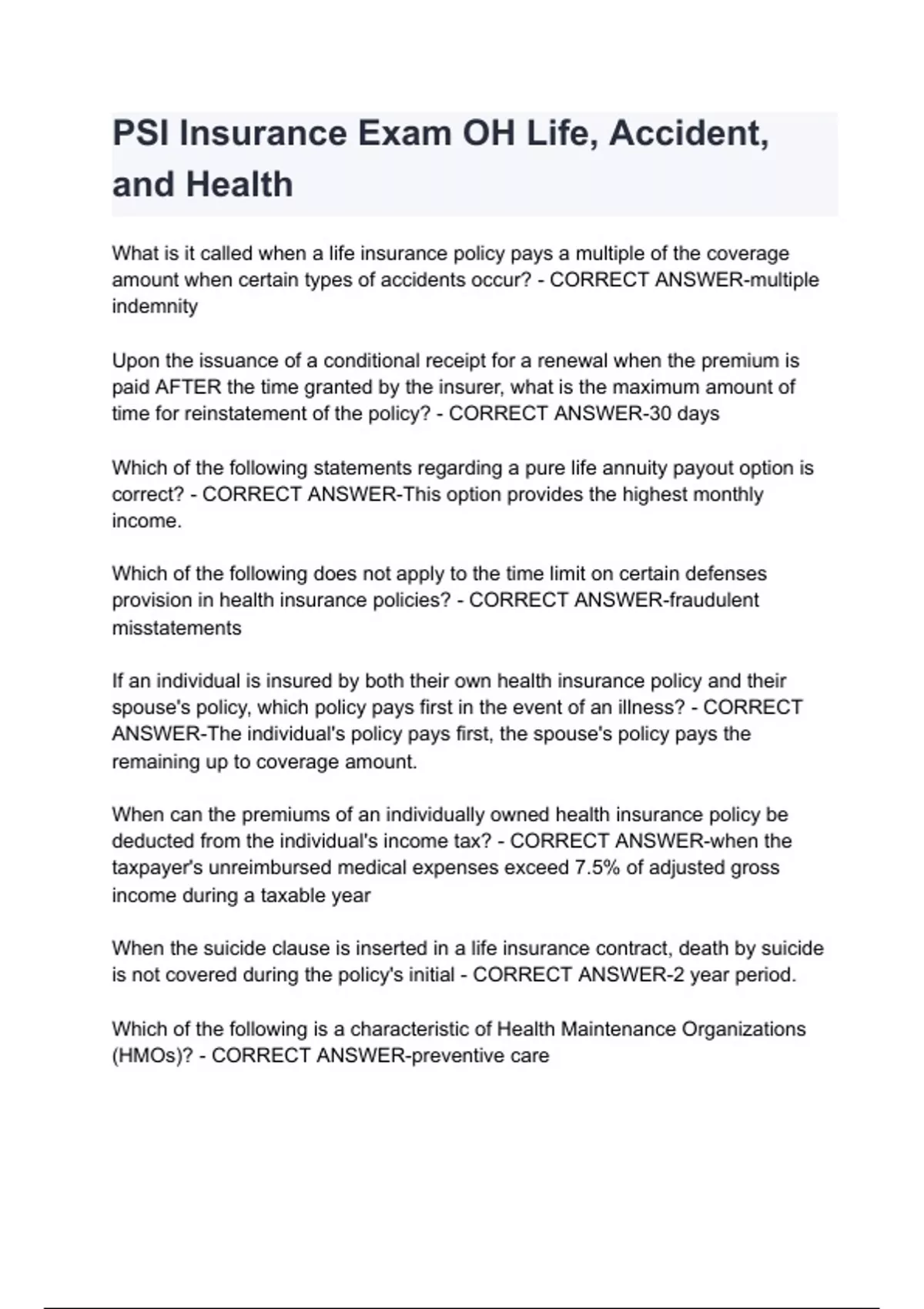 PSI Insurance Exam OH Life, Accident, and Health

What is it called when a life insurance policy pays a multiple of the coverage amount when certain types of accidents occur? - CORRECT ANSWER-multiple indemnity

Upon the issuance of a conditional receipt for a renewal when the premium is paid AFTER the time granted by the insurer, what is the maximum amount of time for reinstatement of the policy? - CORRECT ANSWER-30 days

Which of the following statements regarding a pure life annuity payout option is correct? - CORRECT ANSWER-This option provides the highest monthly income.

Which of the following does not apply to the time limit on certain defenses provision in health insurance policies? - CORRECT ANSWER-fraudulent misstatements

If an individual is insured by both their own health insurance policy and their spouse's policy, which policy pays first in the event of an illness? - CORRECT ANSWER-The individual's policy pays first, the spouse's policy pays the remaining up to coverage amount.

When can the premiums of an individually owned health insurance policy be deducted from the individual's income tax? - CORRECT ANSWER-when the taxpayer's unreimbursed medical expenses exceed 7.5% of adjusted gross income during a taxable year

When the suicide clause is inserted in a life insurance contract, death by suicide is not covered during the policy's initial - CORRECT ANSWER-2 year period.

Which of the following is a characteristic of Health Maintenance Organizations (HMOs)? - CORRECT ANSWER-preventive care